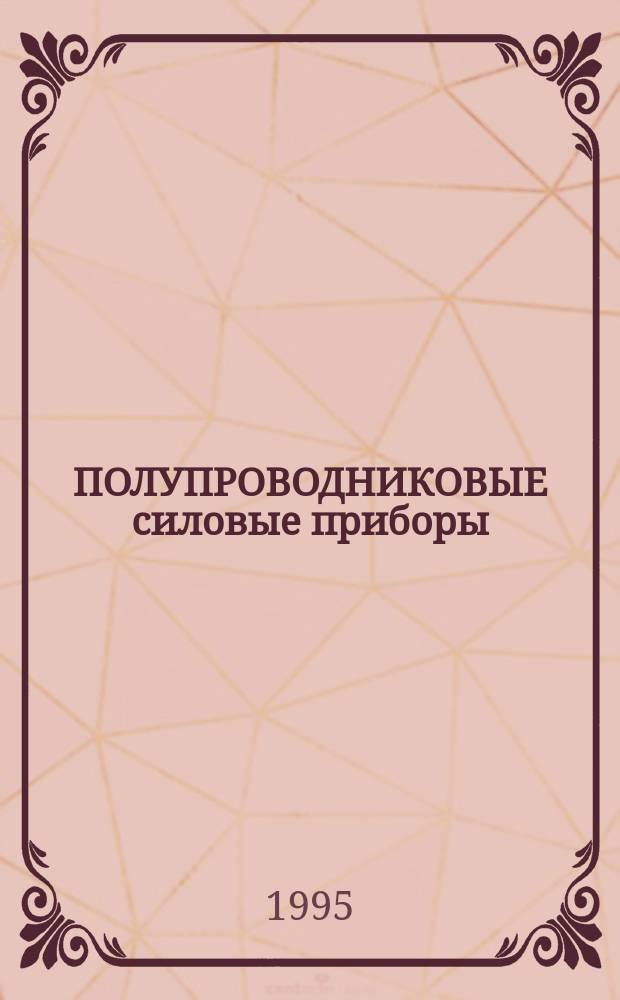 ПОЛУПРОВОДНИКОВЫЕ силовые приборы

1995